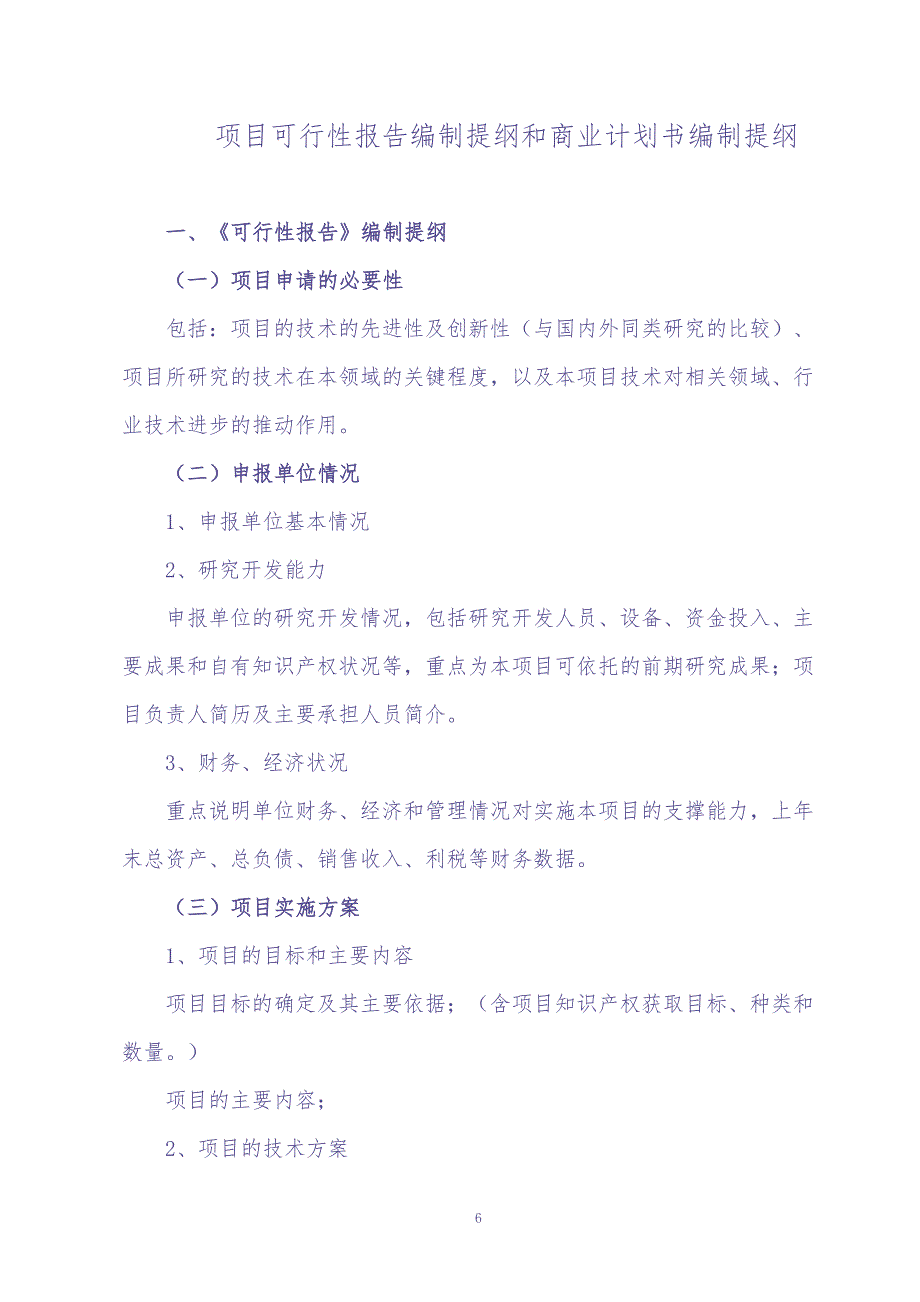 项目可行性报告编制提纲和商业计划书编制提纲

一、《可行性报告》编制提纲

（一）项目申请的必要性

包括：项目的技术的先进性及创新性（与国内外同类研究的比较）、项目所研究的技术在本领域的关键程度，以及本项目技术对相关领域、行业技术进步的推动作用。

（二）申报单位情况

1、申报单位基本情况

2、研究开发能力

申报单位的研究开发情况，包括研究开发人员、设备、资金投入、主要成果和自有知识产权状况等，重点为本项目可依托的前期研究成果；项目负责人简历及主要承担人员简介。

3、财务、经济状况

重点说明单位财务、经济和管理情况对实施本项目的支撑能力，上年末总资产、总负债、销售收入、利税等财务数据。

（三）项目实施方案

1、项目的目标和主要内容

项目目标的确定及其主要依据；（含项目知识产权获取目标、种类和数量。）

项目的主要内容；

2、项目的技术方案

6